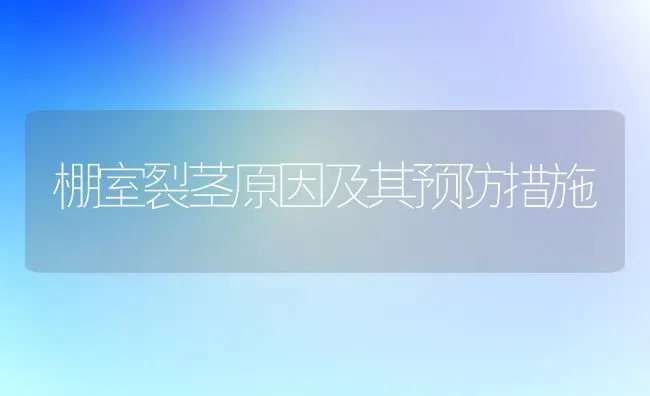 棚室裂茎原因及其预防措施